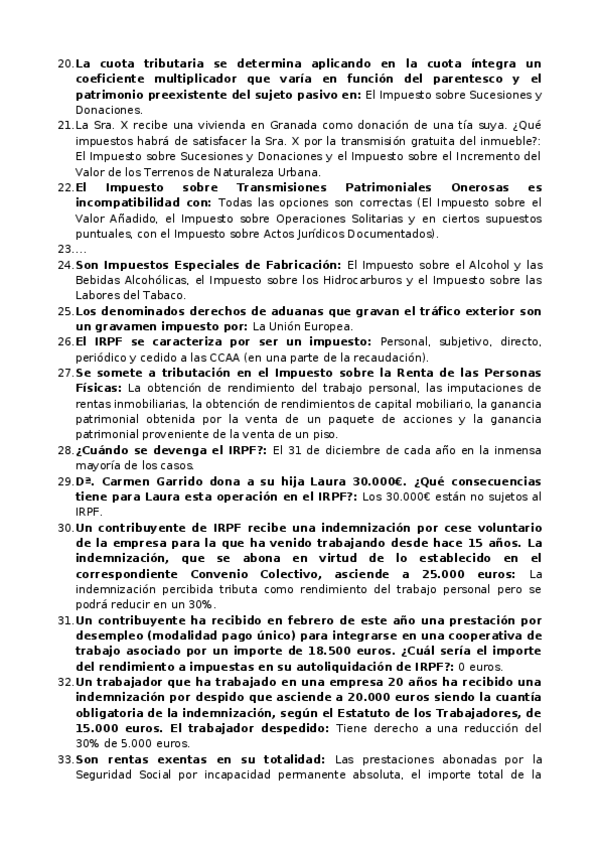 20. La cuota tributaria se determina aplicando en la cuota íntegra un coeficiente multiplicador que varía en función del parentesco y el patrimonio preexistente del sujeto pasivo en: El Impuesto sobre Sucesiones y Donaciones.

21. La Sra. X recibe una vivienda en Granada como donación de una tía suya. ¿Qué impuestos habrá de satisfacer la Sra. X por la transmisión gratuita del inmueble?: El Impuesto sobre Sucesiones y Donaciones y el Impuesto sobre el Incremento del Valor de los Terrenos de Naturaleza Urbana.

22. El Impuesto sobre Transmisiones Patrimoniales Onerosas es incompatibilidad con: Todas las opciones son correctas (El Impuesto sobre el Valor Añadido, el Impuesto sobre Operaciones Solitarias y en ciertos supuestos puntuales, con el Impuesto sobre Actos Jurídicos Documentados).

23. ...

24. Son Impuestos Especiales de Fabricación: El Impuesto sobre el Alcohol y las Bebidas Alcohólicas, el Impuesto sobre los Hidrocarburos y el Impuesto sobre las Labores del Tabaco.

25. Los denominados derechos de aduanas que gravan el tráfico exterior son un gravamen impuesto por: La Unión Europea.

26. El IRPF se caracteriza por ser un impuesto: Personal, subjetivo, directo, periódico y cedido a las CCAA (en una parte de la recaudación).

27. Se somete a tributación en el Impuesto sobre la Renta de las Personas Físicas: La obtención de rendimiento del trabajo personal, las imputaciones de rentas inmobiliarias, la obtención de rendimientos de capital mobiliario, la ganancia patrimonial obtenida por la venta de un paquete de acciones y la ganancia patrimonial proveniente de la venta de un piso.

28. ¿Cuándo se devenga el IRPF?: El 31 de diciembre de cada año en la inmensa mayoría de los casos.

29. Dª. Carmen Garrido dona a su hija Laura 30.000€. ¿Qué consecuencias tiene para Laura esta operación en el IRPF?: Los 30.000€ están no sujetos al IRPF.

30. Un contribuyente de IRPF recibe una indemnización por cese voluntario de la empresa para la que ha venido trabajando desde hace 15 años. La indemnización, que se abona en virtud de lo establecido en el correspondiente Convenio Colectivo, asciende a 25.000 euros: La indemnización percibida tributa como rendimiento del trabajo personal pero se podrá reducir en un 30%.

31. Un contribuyente ha recibido en febrero de este año una prestación por desempleo (modalidad pago único) para integrarse en una cooperativa de trabajo asociado por un importe de 18.500 euros. ¿Cuál sería el importe del rendimiento a impuestas en su autoliquidación de IRPF?: 0 euros.

32. Un trabajador que ha trabajado en una empresa 20 años ha recibido una indemnización por despido que asciende a 20.000 euros siendo la cuantía obligatoria de la indemnización, según el Estatuto de los Trabajadores, de 15.000 euros. El trabajador despedido: Tiene derecho a una reducción del 30% de 5.000 euros.

33. Son rentas exentas en su totalidad: Las prestaciones abonadas por la Seguridad Social por incapacidad permanente absoluta, el importe total de la